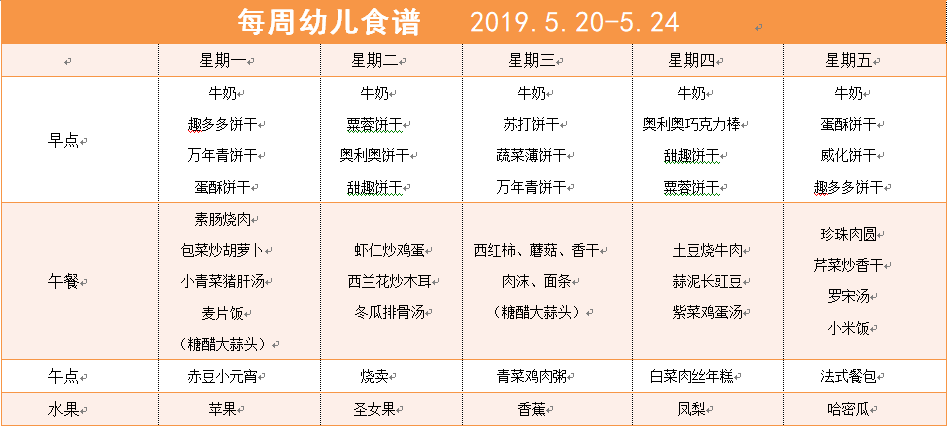 每周幼儿食谱　2019.5.20-5.24

| | 星期一 | 星期二 | 星期三 | 星期四 | 星期五 |
|---|---|---|---|---|---|
| 早点 | 牛奶 趣多多饼干 万年青饼干 蛋酥饼干 | 牛奶 粟蓉饼干 奥利奥饼干 甜趣饼干 | 牛奶 苏打饼干 蔬菜薄饼干 万年青饼干 | 牛奶 奥利奥巧克力棒 甜趣饼干 粟蓉饼干 | 牛奶 蛋酥饼干 威化饼干 趣多多饼干 |
| 午餐 | 素肠烧肉 包菜炒胡萝卜 小青菜猪肝汤 麦片饭 （糖醋大蒜头） | 虾仁炒鸡蛋 西兰花炒木耳 冬瓜排骨汤 | 西红柿、蘑菇、香干 肉沫、面条 （糖醋大蒜头） | 土豆烧牛肉 蒜泥长豇豆 紫菜鸡蛋汤 | 珍珠肉圆 芹菜炒香干 罗宋汤 小米饭 |
| 午点 | 赤豆小元宵 | 烧卖 | 青菜鸡肉粥 | 白菜肉丝年糕 | 法式餐包 |
| 水果 | 苹果 | 圣女果 | 香蕉 | 凤梨 | 哈密瓜 |